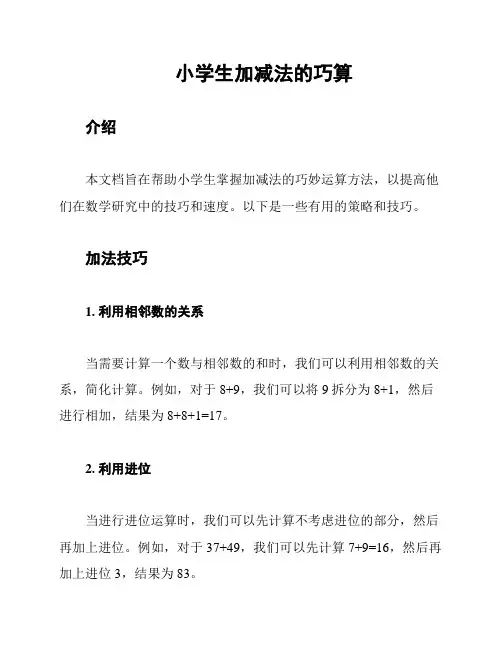 小学生加减法的巧算

介绍

本文档旨在帮助小学生掌握加减法的巧妙运算方法，以提高他们在数学研究中的技巧和速度。以下是一些有用的策略和技巧。

加法技巧

1. 利用相邻数的关系

当需要计算一个数与相邻数的和时，我们可以利用相邻数的关系，简化计算。例如，对于 $8+9$，我们可以将 9 拆分为 $8+1$，然后进行相加，结果为 $8+8+1=17$。

2. 利用进位

当进行进位运算时，我们可以先计算不考虑进位的部分，然后再加上进位。例如，对于 $37+49$，我们可以先计算 $7+9=16$，然后再加上进位 3，结果为 83。